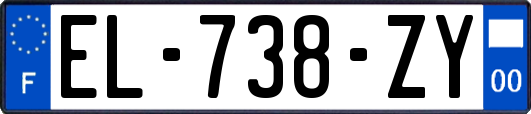 F

EL-738-ZY

00